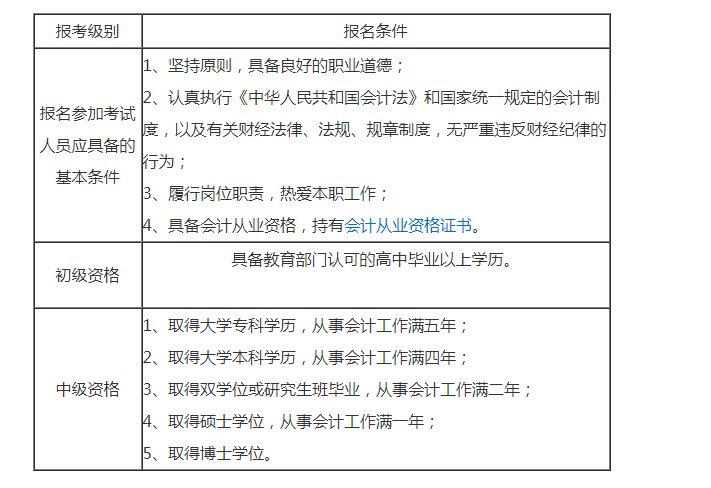 | 报考级别 | 报名条件 |
|---|---|
| 报名参加考试人员应具备的基本条件 | 1、坚持原则，具备良好的职业道德；<br>2、认真执行《中华人民共和国会计法》和国家统一规定的会计制度，以及有关财经法律、法规、规章制度，无严重违反财经纪律的行为；<br>3、履行岗位职责，热爱本职工作；<br>4、具备会计从业资格，持有会计从业资格证书。 |
| 初级资格 | 具备教育部门认可的高中毕业以上学历。 |
| 中级资格 | 1、取得大学专科学历，从事会计工作满五年；<br>2、取得大学本科学历，从事会计工作满四年；<br>3、取得双学位或研究生班毕业，从事会计工作满二年；<br>4、取得硕士学位，从事会计工作满一年；<br>5、取得博士学位。 |